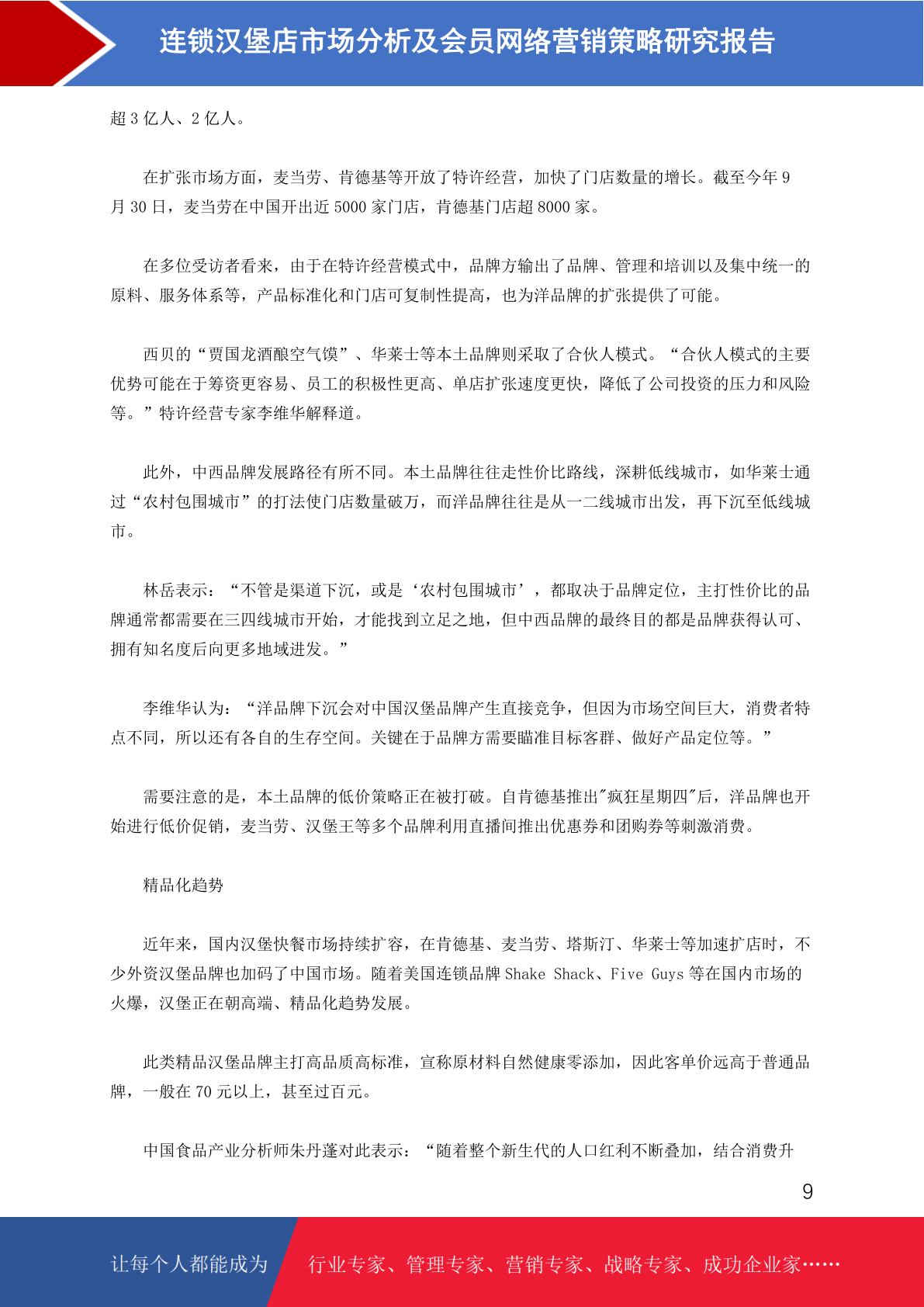 连锁汉堡店市场分析及会员网络营销策略研究报告

超 3 亿人、2 亿人。

在扩张市场方面，麦当劳、肯德基等开放了特许经营，加快了门店数量的增长。截至今年 9 月 30 日，麦当劳在中国开出近 5000 家门店，肯德基门店超 8000 家。

在多位受访者看来，由于在特许经营模式中，品牌方输出了品牌、管理和培训以及集中统一的原料、服务体系等，产品标准化和门店可复制性提高，也为洋品牌的扩张提供了可能。

西贝的“贾国龙酒酿空气馍”、华莱士等本土品牌则采取了合伙人模式。“合伙人模式的主要优势可能在于筹资更容易、员工的积极性更高、单店扩张速度更快，降低了公司投资的压力和风险等。”特许经营专家李维华解释道。

此外，中西品牌发展路径有所不同。本土品牌往往走性价比路线，深耕低线城市，如华莱士通过“农村包围城市”的打法使门店数量破万，而洋品牌往往是从一二线城市出发，再下沉至低线城市。

林岳表示：“不管是渠道下沉，或是‘农村包围城市’，都取决于品牌定位，主打性价比的品牌通常都需要在三四线城市开始，才能找到立足之地，但中西品牌的最终目的都是品牌获得认可、拥有知名度后向更多地域进发。”

李维华认为：“洋品牌下沉会对中国汉堡品牌产生直接竞争，但因为市场空间巨大，消费者特点不同，所以还有各自的生存空间。关键在于品牌方需要瞄准目标客群、做好产品定位等。”

需要注意的是，本土品牌的低价策略正在被打破。自肯德基推出"疯狂星期四"后，洋品牌也开始进行低价促销，麦当劳、汉堡王等多个品牌利用直播间推出优惠券和团购券等刺激消费。

精品化趋势

近年来，国内汉堡快餐市场持续扩容，在肯德基、麦当劳、塔斯汀、华莱士等加速扩店时，不少外资汉堡品牌也加码了中国市场。随着美国连锁品牌 Shake Shack、Five Guys 等在国内市场的火爆，汉堡正在朝高端、精品化趋势发展。

此类精品汉堡品牌主打高品质高标准，宣称原材料自然健康零添加，因此客单价远高于普通品牌，一般在 70 元以上，甚至过百元。

中国食品产业分析师朱丹蓬对此表示：“随着整个新生代的人口红利不断叠加，结合消费升

9

让每个人都能成为 行业专家、管理专家、营销专家、战略专家、成功企业家……